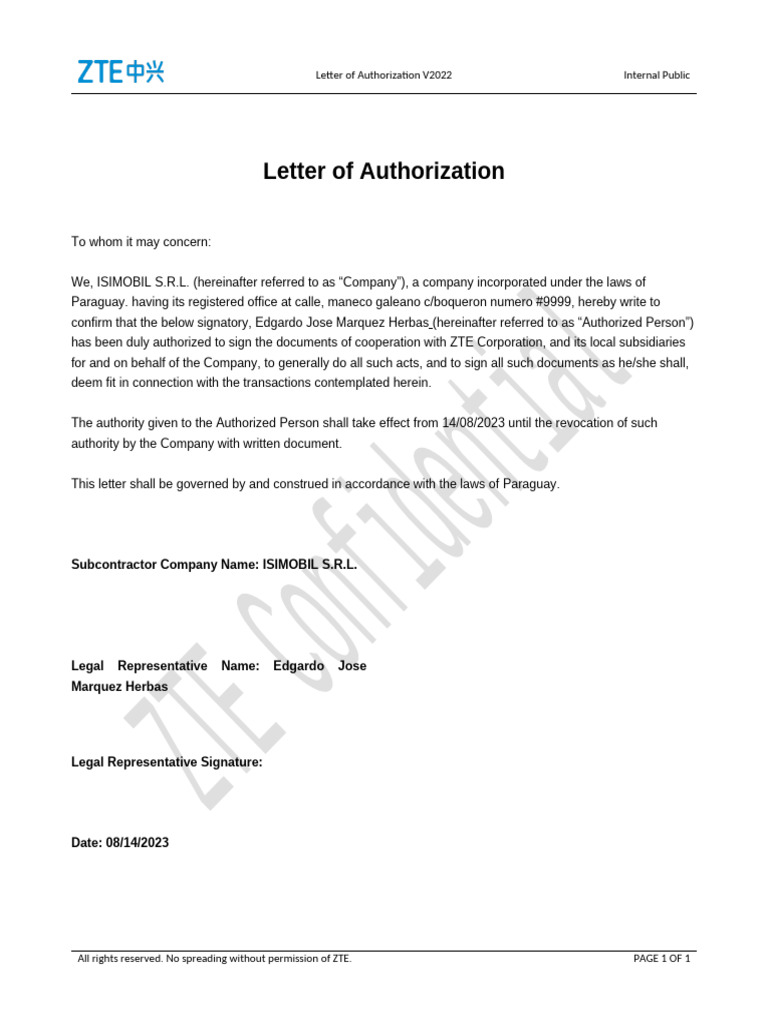 ZTE中兴

Letter of Authorization V2022

Internal Public

Letter of Authorization

To whom it may concern:

We, ISIMOBIL S.R.L. (hereinafter referred to as “Company”), a company incorporated under the laws of Paraguay. having its registered office at calle, maneco galeano c/boqueron numero #9999, hereby write to confirm that the below signatory, Edgardo Jose Marquez Herbas (hereinafter referred to as “Authorized Person”) has been duly authorized to sign the documents of cooperation with ZTE Corporation, and its local subsidiaries for and on behalf of the Company, to generally do all such acts, and to sign all such documents as he/she shall, deem fit in connection with the transactions contemplated herein.

The authority given to the Authorized Person shall take effect from 14/08/2023 until the revocation of such authority by the Company with written document.

This letter shall be governed by and construed in accordance with the laws of Paraguay.

Subcontractor Company Name: ISIMOBIL S.R.L.

Legal Representative Name: Edgardo Jose Marquez Herbas

Legal Representative Signature:

Date: 08/14/2023

ZTE Confidential

All rights reserved. No spreading without permission of ZTE.

PAGE 1 OF 1